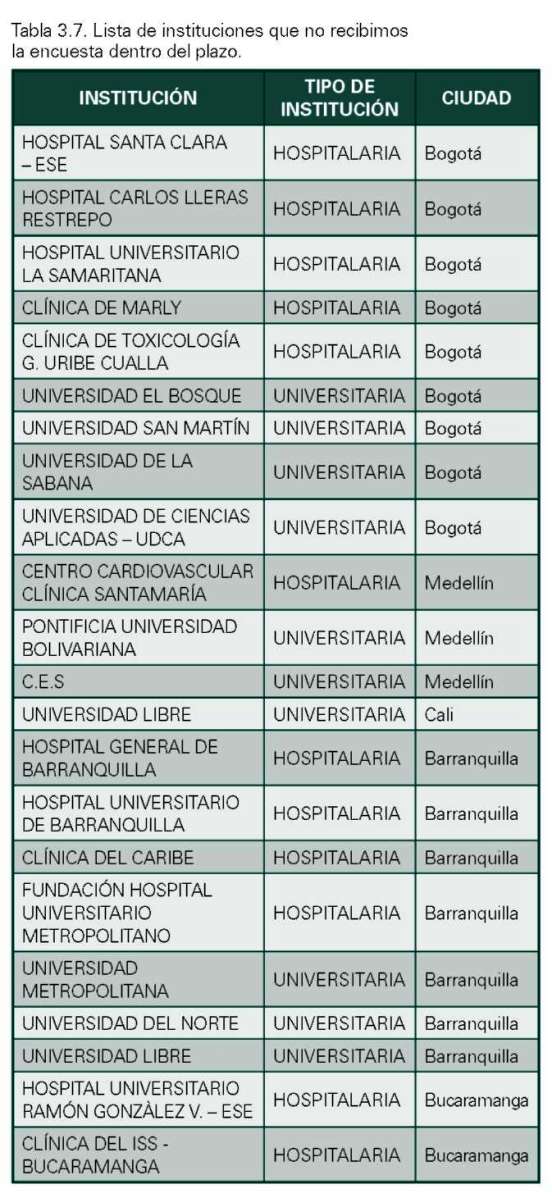 Tabla 3.7. Lista de instituciones que no recibimos la encuesta dentro del plazo.

| INSTITUCIÓN | TIPO DE INSTITUCIÓN | CIUDAD |
|---|---|---|
| HOSPITAL SANTA CLARA – ESE | HOSPITALARIA | Bogotá |
| HOSPITAL CARLOS LLERAS RESTREPO | HOSPITALARIA | Bogotá |
| HOSPITAL UNIVERSITARIO LA SAMARITANA | HOSPITALARIA | Bogotá |
| CLÍNICA DE MARLY | HOSPITALARIA | Bogotá |
| CLÍNICA DE TOXICOLOGÍA G. URIBE CUALLA | HOSPITALARIA | Bogotá |
| UNIVERSIDAD EL BOSQUE | UNIVERSITARIA | Bogotá |
| UNIVERSIDAD SAN MARTÍN | UNIVERSITARIA | Bogotá |
| UNIVERSIDAD DE LA SABANA | UNIVERSITARIA | Bogotá |
| UNIVERSIDAD DE CIENCIAS APLICADAS – UDCA | UNIVERSITARIA | Bogotá |
| CENTRO CARDIOVASCULAR CLÍNICA SANTAMARÍA | HOSPITALARIA | Medellín |
| PONTIFICIA UNIVERSIDAD BOLIVARIANA | UNIVERSITARIA | Medellín |
| C.E.S | UNIVERSITARIA | Medellín |
| UNIVERSIDAD LIBRE | UNIVERSITARIA | Cali |
| HOSPITAL GENERAL DE BARRANQUILLA | HOSPITALARIA | Barranquilla |
| HOSPITAL UNIVERSITARIO DE BARRANQUILLA | HOSPITALARIA | Barranquilla |
| CLÍNICA DEL CARIBE | HOSPITALARIA | Barranquilla |
| FUNDACIÓN HOSPITAL UNIVERSITARIO METROPOLITANO | HOSPITALARIA | Barranquilla |
| UNIVERSIDAD METROPOLITANA | UNIVERSITARIA | Barranquilla |
| UNIVERSIDAD DEL NORTE | UNIVERSITARIA | Barranquilla |
| UNIVERSIDAD LIBRE | UNIVERSITARIA | Barranquilla |
| HOSPITAL UNIVERSITARIO RAMÓN GONZÀLEZ V. – ESE | HOSPITALARIA | Bucaramanga |
| CLÍNICA DEL ISS - BUCARAMANGA | HOSPITALARIA | Bucaramanga |